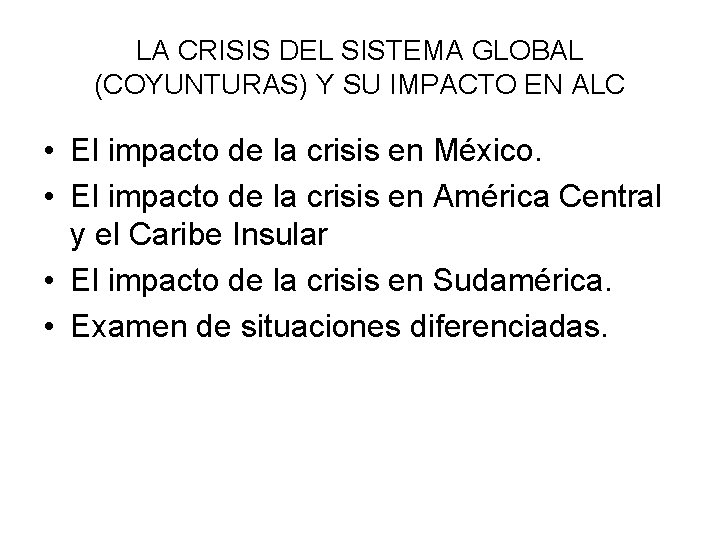 LA CRISIS DEL SISTEMA GLOBAL (COYUNTURAS) Y SU IMPACTO EN ALC

• El impacto de la crisis en México.
• El impacto de la crisis en América Central y el Caribe Insular
• El impacto de la crisis en Sudamérica.
• Examen de situaciones diferenciadas.